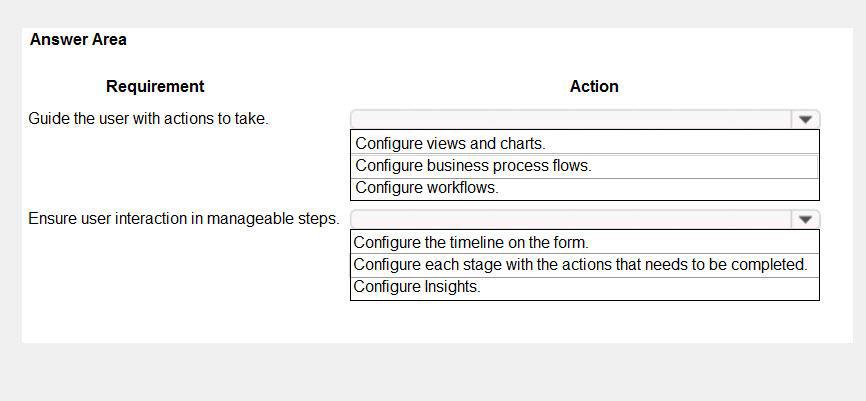 Answer Area

| Requirement | Action |
|---|---|
| Guide the user with actions to take. | Configure views and charts.<br>Configure business process flows.<br>Configure workflows. |
| Ensure user interaction in manageable steps. | Configure the timeline on the form.<br>Configure each stage with the actions that needs to be completed.<br>Configure Insights. |